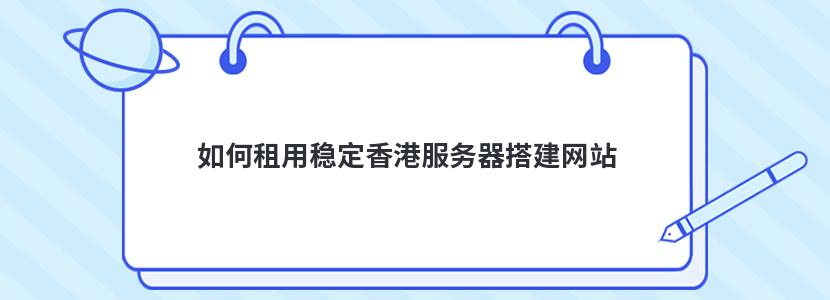 如何租用稳定香港服务器搭建网站